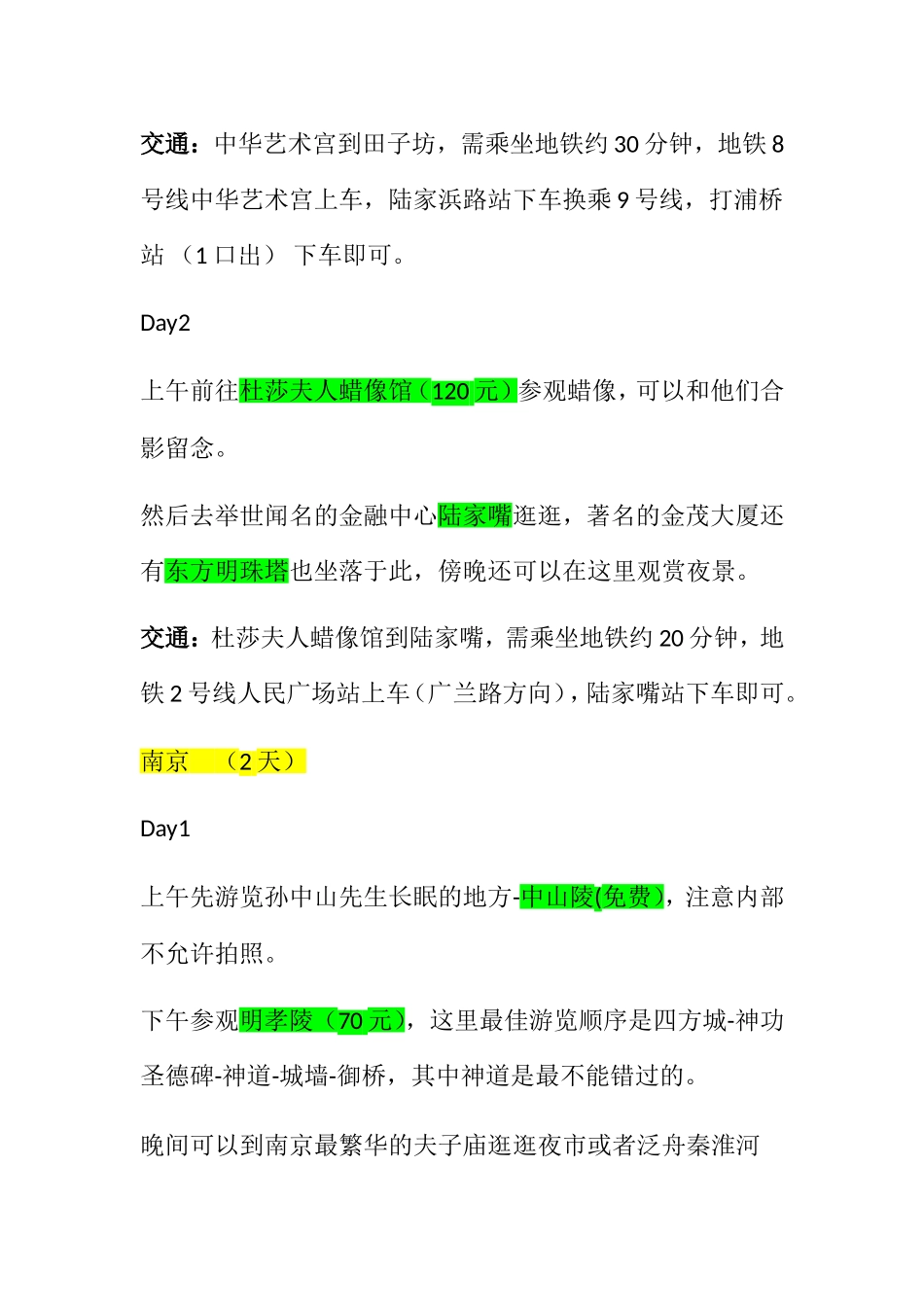 交通：中华艺术宫到田子坊，需乘坐地铁约 30 分钟，地铁 8 号线中华艺术宫上车，陆家浜路站下车换乘 9 号线，打浦桥站 （1 口出） 下车即可。

Day2

上午前往杜莎夫人蜡像馆（120 元）参观蜡像，可以和他们合影留念。

然后去举世闻名的金融中心陆家嘴逛逛，著名的金茂大厦还有东方明珠塔也坐落于此，傍晚还可以在这里观赏夜景。

交通：杜莎夫人蜡像馆到陆家嘴，需乘坐地铁约 20 分钟，地铁 2 号线人民广场站上车（广兰路方向），陆家嘴站下车即可。

南京 （2 天）

Day1

上午先游览孙中山先生长眠的地方-中山陵(免费)，注意内部不允许拍照。

下午参观明孝陵（70 元），这里最佳游览顺序是四方城-神功圣德碑-神道-城墙-御桥，其中神道是最不能错过的。

晚间可以到南京最繁华的夫子庙逛逛夜市或者泛舟秦淮河